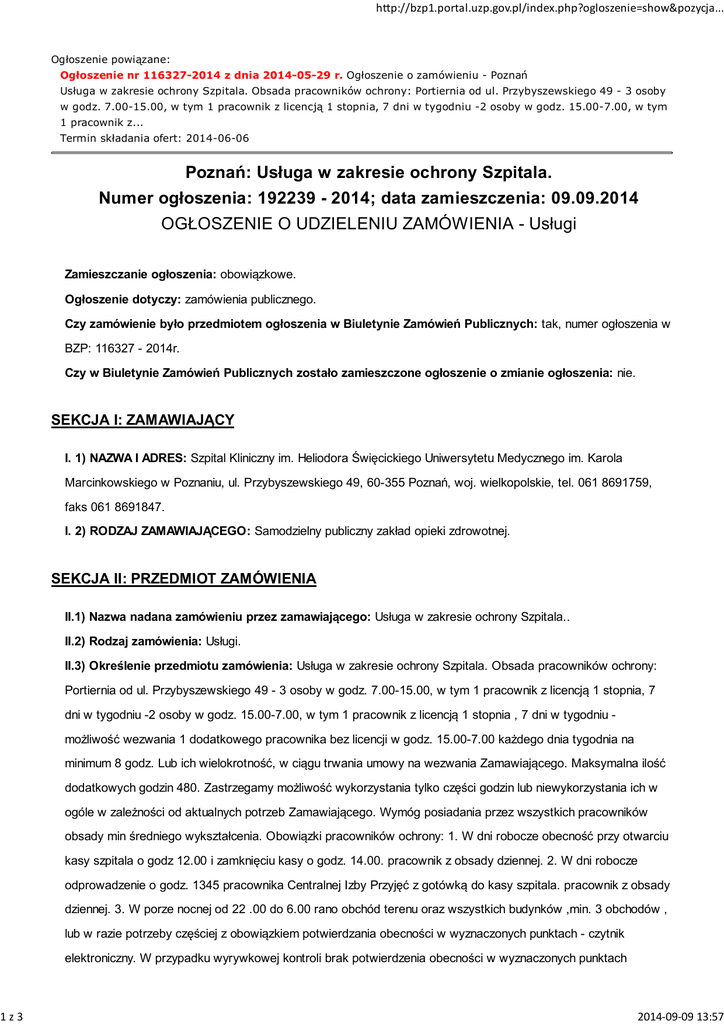 http://bzp1.portal.uzp.gov.pl/index.php?ogloszenie=show&pozycja...

Ogłoszenie powiązane:
Ogłoszenie nr 116327-2014 z dnia 2014-05-29 r. Ogłoszenie o zamówieniu - Poznań
Usługa w zakresie ochrony Szpitala. Obsada pracowników ochrony: Portiernia od ul. Przybyszewskiego 49 - 3 osoby w godz. 7.00-15.00, w tym 1 pracownik z licencją 1 stopnia, 7 dni w tygodniu -2 osoby w godz. 15.00-7.00, w tym 1 pracownik z...
Termin składania ofert: 2014-06-06

Poznań: Usługa w zakresie ochrony Szpitala.
Numer ogłoszenia: 192239 - 2014; data zamieszczenia: 09.09.2014
OGŁOSZENIE O UDZIELENIU ZAMÓWIENIA - Usługi

Zamieszczanie ogłoszenia: obowiązkowe.

Ogłoszenie dotyczy: zamówienia publicznego.

Czy zamówienie było przedmiotem ogłoszenia w Biuletynie Zamówień Publicznych: tak, numer ogłoszenia w BZP: 116327 - 2014r.

Czy w Biuletynie Zamówień Publicznych zostało zamieszczone ogłoszenie o zmianie ogłoszenia: nie.

SEKCJA I: ZAMAWIAJĄCY

I. 1) NAZWA I ADRES: Szpital Kliniczny im. Heliodora Święcickiego Uniwersytetu Medycznego im. Karola Marcinkowskiego w Poznaniu, ul. Przybyszewskiego 49, 60-355 Poznań, woj. wielkopolskie, tel. 061 8691759, faks 061 8691847.

I. 2) RODZAJ ZAMAWIAJĄCEGO: Samodzielny publiczny zakład opieki zdrowotnej.

SEKCJA II: PRZEDMIOT ZAMÓWIENIA

II.1) Nazwa nadana zamówieniu przez zamawiającego: Usługa w zakresie ochrony Szpitala..

II.2) Rodzaj zamówienia: Usługi.

II.3) Określenie przedmiotu zamówienia: Usługa w zakresie ochrony Szpitala. Obsada pracowników ochrony: Portiernia od ul. Przybyszewskiego 49 - 3 osoby w godz. 7.00-15.00, w tym 1 pracownik z licencją 1 stopnia, 7 dni w tygodniu -2 osoby w godz. 15.00-7.00, w tym 1 pracownik z licencją 1 stopnia , 7 dni w tygodniu - możliwość wezwania 1 dodatkowego pracownika bez licencji w godz. 15.00-7.00 każdego dnia tygodnia na minimum 8 godz. Lub ich wielokrotność, w ciągu trwania umowy na wezwania Zamawiającego. Maksymalna ilość dodatkowych godzin 480. Zastrzegamy możliwość wykorzystania tylko części godzin lub niewykorzystania ich w ogóle w zależności od aktualnych potrzeb Zamawiającego. Wymóg posiadania przez wszystkich pracowników obsady min średniego wykształcenia. Obowiązki pracowników ochrony: 1. W dni robocze obecność przy otwarciu kasy szpitala o godz 12.00 i zamknięciu kasy o godz. 14.00. pracownik z obsady dziennej. 2. W dni robocze odprowadzenie o godz. 1345 pracownika Centralnej Izby Przyjęć z gotówką do kasy szpitala. pracownik z obsady dziennej. 3. W porze nocnej od 22 .00 do 6.00 rano obchód terenu oraz wszystkich budynków ,min. 3 obchodów , lub w razie potrzeby częściej z obowiązkiem potwierdzania obecności w wyznaczonych punktach - czytnik elektroniczny. W przypadku wyrywkowej kontroli brak potwierdzenia obecności w wyznaczonych punktach

1 z 3

2014-09-09 13:57